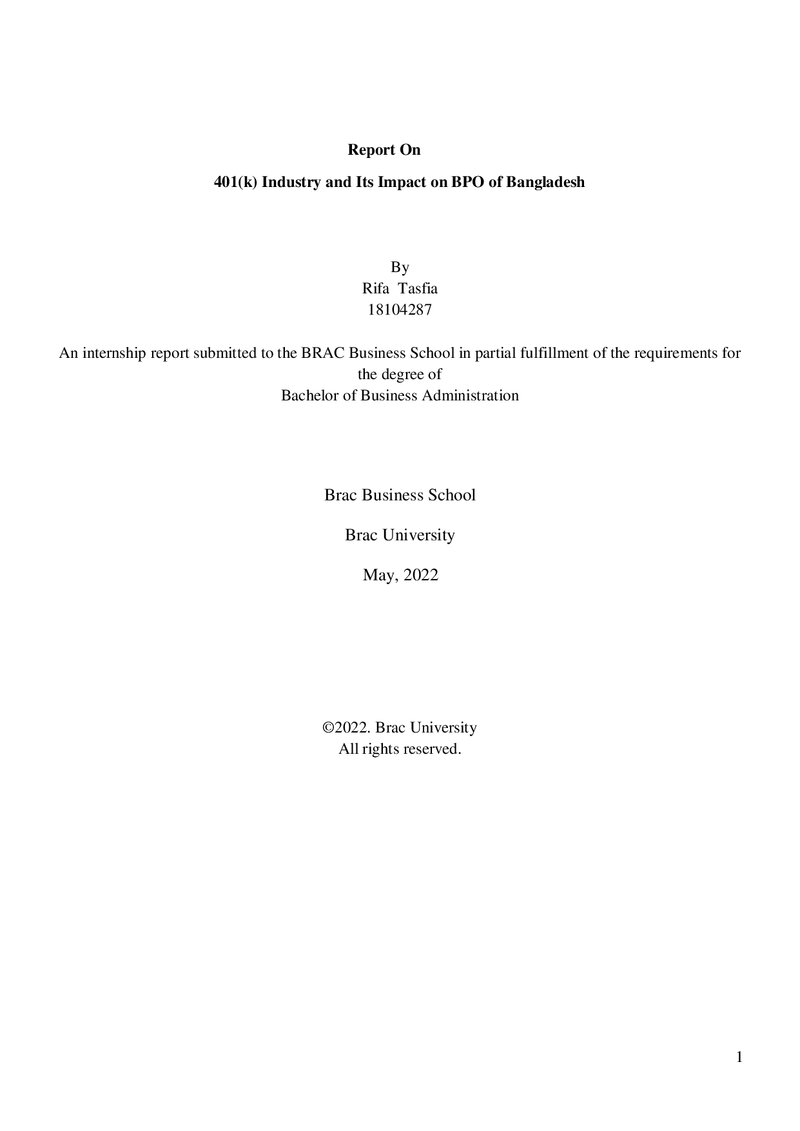 Report On

401(k) Industry and Its Impact on BPO of Bangladesh

By
Rifa Tasfia
18104287

An internship report submitted to the BRAC Business School in partial fulfillment of the requirements for the degree of
Bachelor of Business Administration

Brac Business School

Brac University

May, 2022

©2022. Brac University
All rights reserved.

1